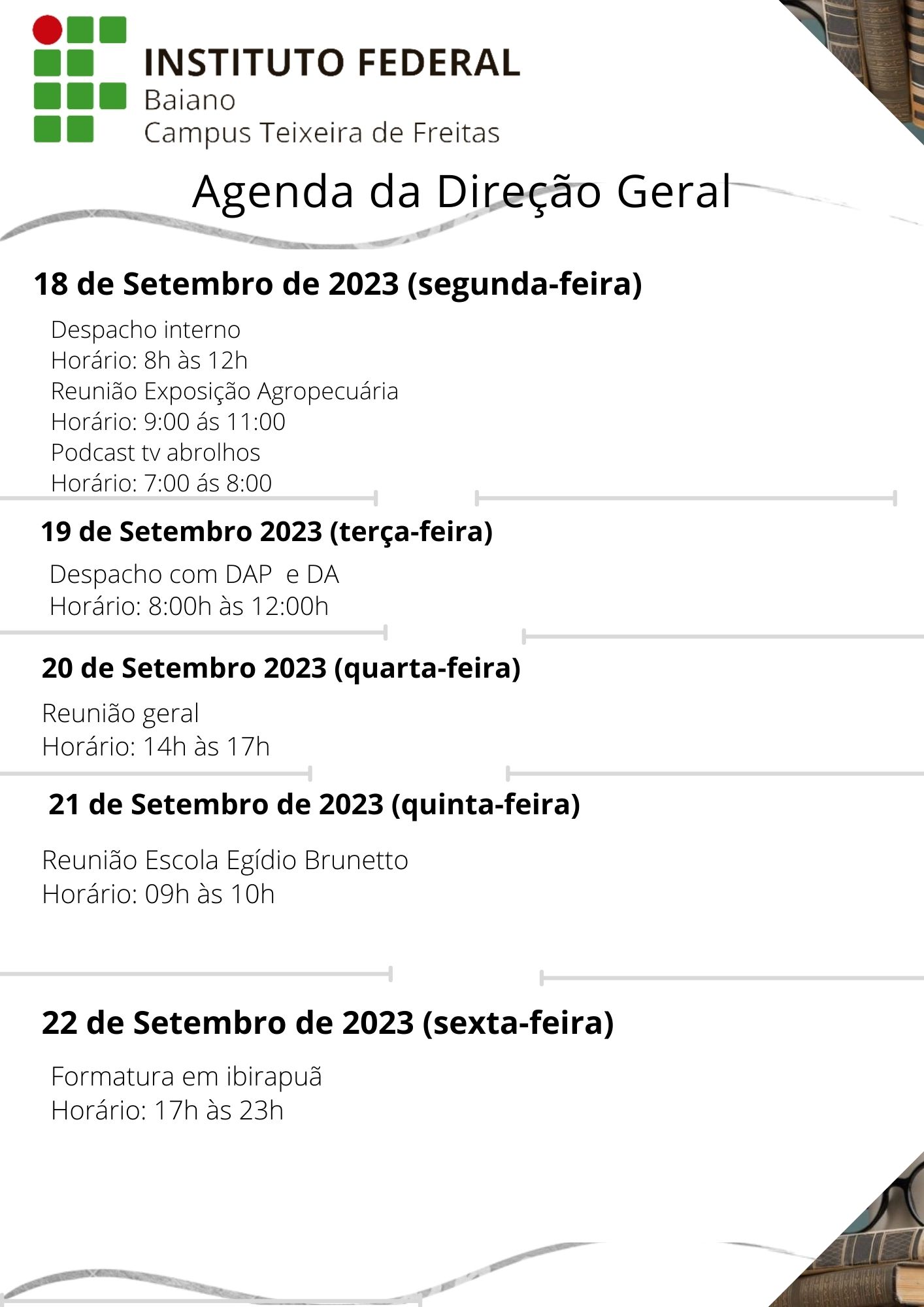 INSTITUTO FEDERAL
Baiano
Campus Teixeira de Freitas

Agenda da Direção Geral

18 de Setembro de 2023 (segunda-feira)

Despacho interno
Horário: 8h às 12h
Reunião Exposição Agropecuária
Horário: 9:00 ás 11:00
Podcast tv abrolhos
Horário: 7:00 ás 8:00

19 de Setembro 2023 (terça-feira)

Despacho com DAP e DA
Horário: 8:00h às 12:00h

20 de Setembro 2023 (quarta-feira)

Reunião geral
Horário: 14h às 17h

21 de Setembro de 2023 (quinta-feira)

Reunião Escola Egídio Brunetto
Horário: 09h às 10h

22 de Setembro de 2023 (sexta-feira)

Formatura em ibirapuã
Horário: 17h às 23h